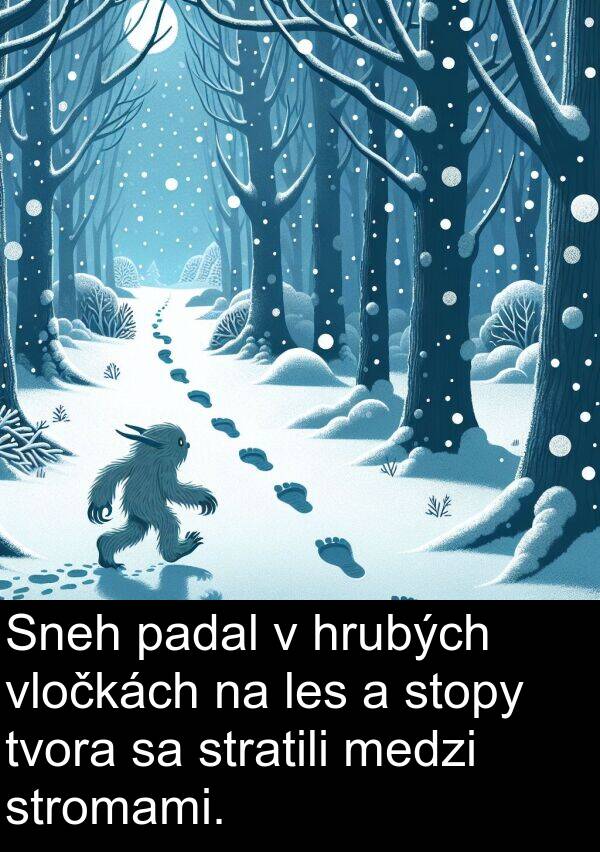 Sneh padal v hrubých vločkách na les a stopy tvora sa stratili medzi stromami.